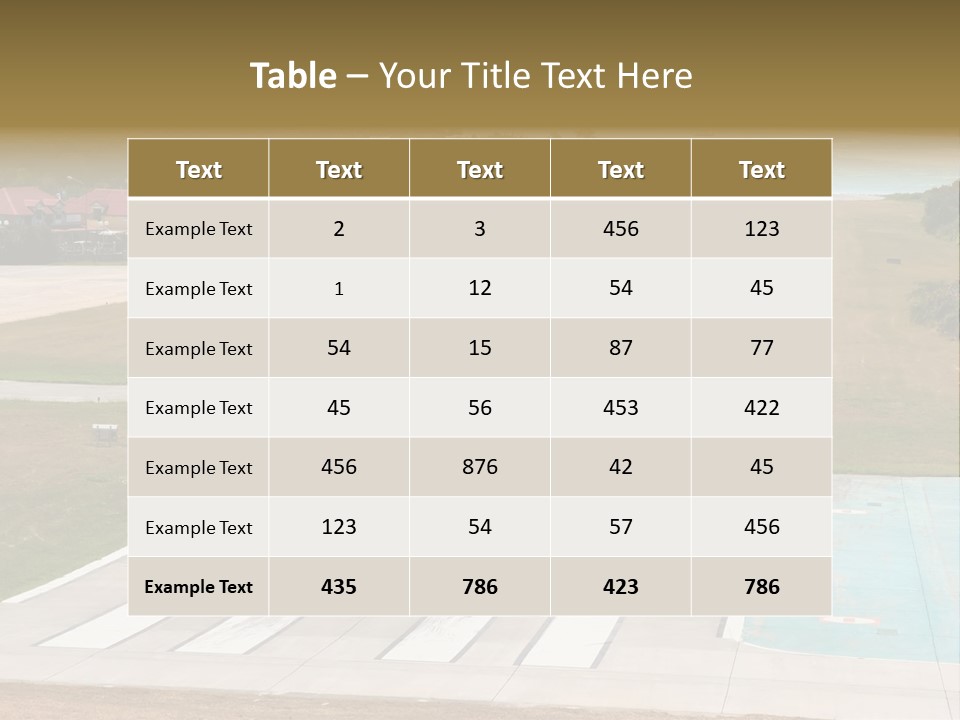 Table – Your Title Text Here

| Text | Text | Text | Text | Text |
|---|---|---|---|---|
| Example Text | 2 | 3 | 456 | 123 |
| Example Text | 1 | 12 | 54 | 45 |
| Example Text | 54 | 15 | 87 | 77 |
| Example Text | 45 | 56 | 453 | 422 |
| Example Text | 456 | 876 | 42 | 45 |
| Example Text | 123 | 54 | 57 | 456 |
| Example Text | 435 | 786 | 423 | 786 |